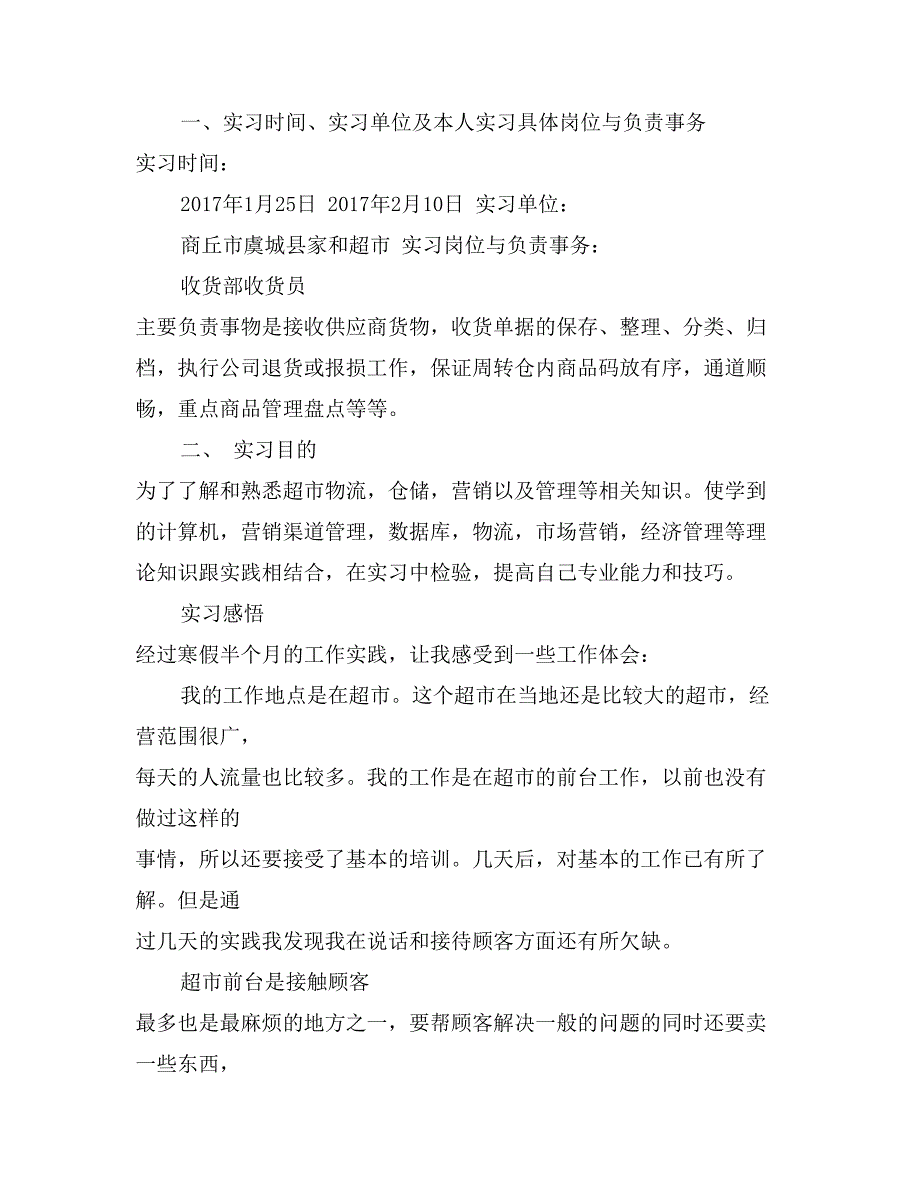 一、实习时间、实习单位及本人实习具体岗位与负责事务

实习时间：

2017年1月25日 2017年2月10日 实习单位：

商丘市虞城县家和超市 实习岗位与负责事务：

收货部收货员

主要负责事物是接收供应商货物，收货单据的保存、整理、分类、归档，执行公司退货或报损工作，保证周转仓内商品码放有序，通道顺畅，重点商品管理盘点等等。

二、 实习目的

为了了解和熟悉超市物流，仓储，营销以及管理等相关知识。使学到的计算机，营销渠道管理，数据库，物流，市场营销，经济管理等理论知识跟实践相结合，在实习中检验，提高自己专业能力和技巧。

实习感悟

经过寒假半个月的工作实践，让我感受到一些工作体会：

我的工作地点是在超市。这个超市在当地还是比较大的超市，经营范围很广，

每天的人流量也比较多。我的工作是在超市的前台工作，以前也没有做过这样的

事情，所以还要接受了基本的培训。几天后，对基本的工作已有所了解。但是通

过几天的实践我发现我在说话和接待顾客方面还有所欠缺。

超市前台是接触顾客

最多也是最麻烦的地方之一，要帮顾客解决一般的问题的同时还要卖一些东西，